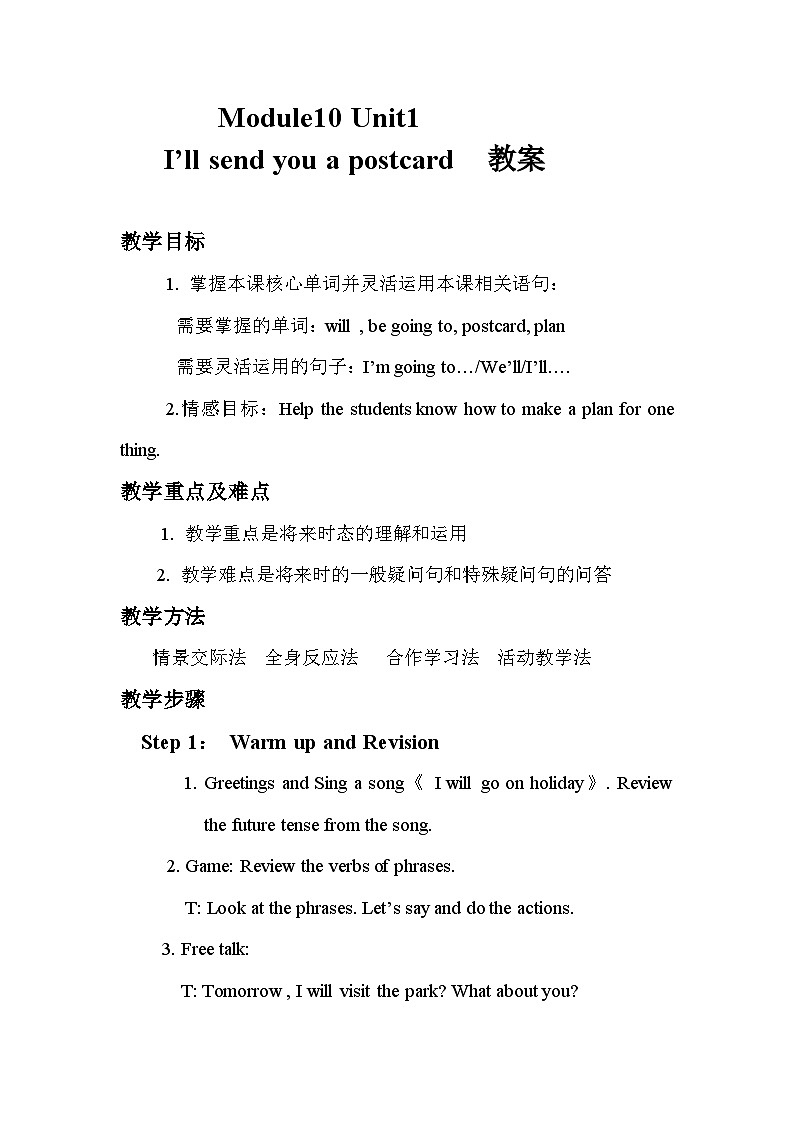 Module10 Unit1

I’ll send you a postcard 教案

教学目标

1. 掌握本课核心单词并灵活运用本课相关语句：

需要掌握的单词：will , be going to, postcard, plan

需要灵活运用的句子：I’m going to…/We’ll/I’ll….

2.情感目标：Help the students know how to make a plan for one thing.

教学重点及难点

1. 教学重点是将来时态的理解和运用

2. 教学难点是将来时的一般疑问句和特殊疑问句的问答

教学方法

情景交际法 全身反应法 合作学习法 活动教学法

教学步骤

Step 1： Warm up and Revision

1. Greetings and Sing a song《 I will go on holiday》. Review the future tense from the song.

2. Game: Review the verbs of phrases.

T: Look at the phrases. Let’s say and do the actions.

3. Free talk:

T: Tomorrow , I will visit the park? What about you?